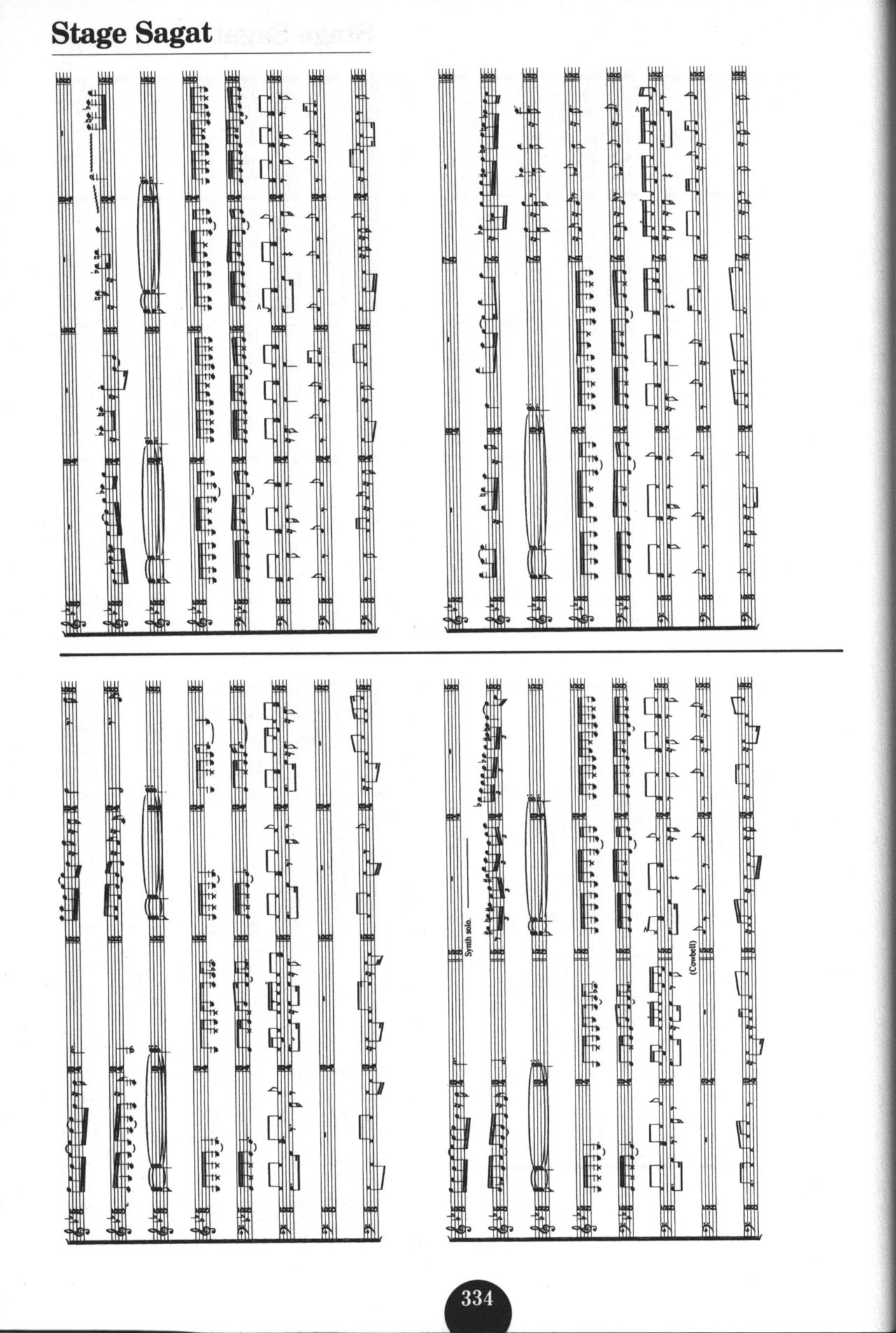 Stage Sagat

Synth solo.

(Cowbell)

334